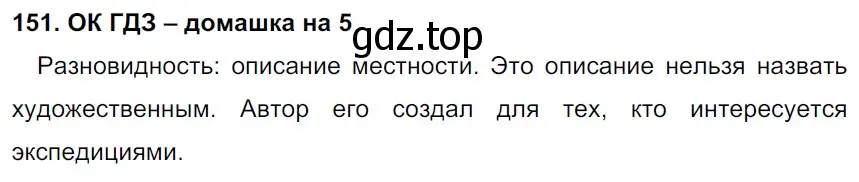 151. ОК ГДЗ – домашка на 5
gdz.top

Разновидность: описание местности. Это описание нельзя назвать художественным. Автор его создал для тех, кто интересуется экспедициями.